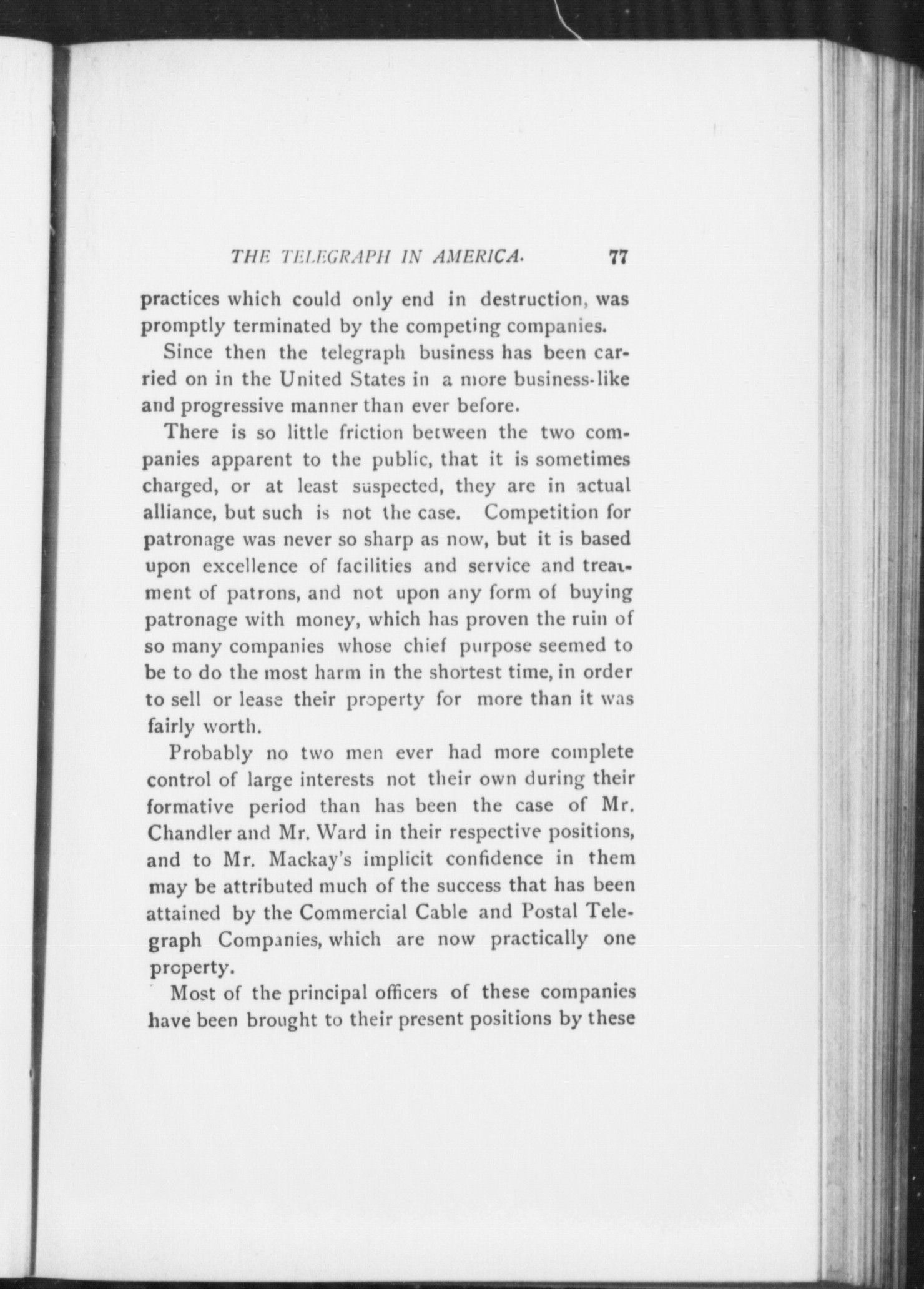 THE TELEGRAPH IN AMERICA. 77

practices which could only end in destruction, was promptly terminated by the competing companies.

Since then the telegraph business has been carried on in the United States in a more business-like and progressive manner than ever before.

There is so little friction between the two companies apparent to the public, that it is sometimes charged, or at least suspected, they are in actual alliance, but such is not the case. Competition for patronage was never so sharp as now, but it is based upon excellence of facilities and service and treatment of patrons, and not upon any form of buying patronage with money, which has proven the ruin of so many companies whose chief purpose seemed to be to do the most harm in the shortest time, in order to sell or lease their property for more than it was fairly worth.

Probably no two men ever had more complete control of large interests not their own during their formative period than has been the case of Mr. Chandler and Mr. Ward in their respective positions, and to Mr. Mackay's implicit confidence in them may be attributed much of the success that has been attained by the Commercial Cable and Postal Telegraph Companies, which are now practically one property.

Most of the principal officers of these companies have been brought to their present positions by these